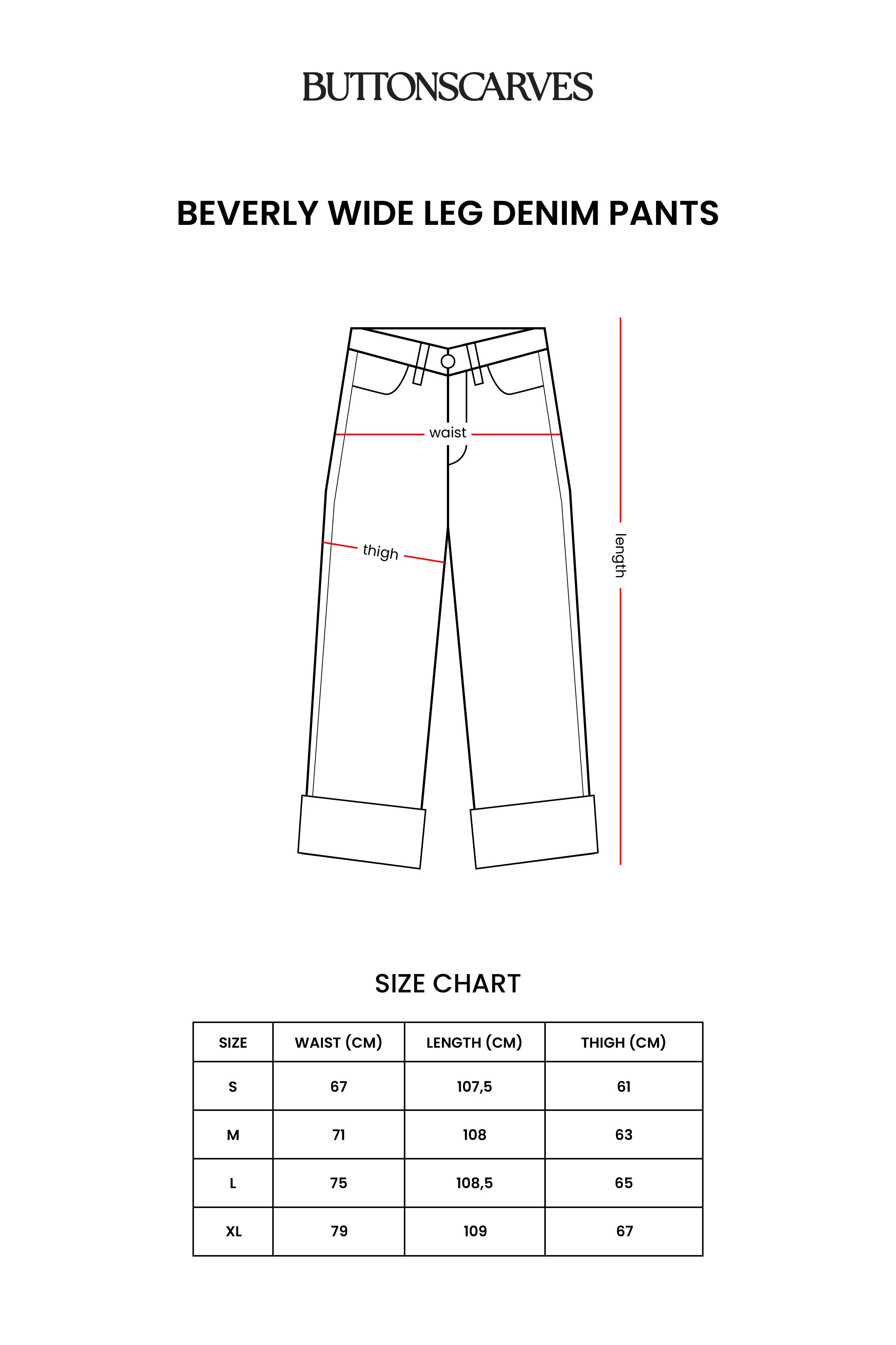 BUTTONSCARVES

BEVERLY WIDE LEG DENIM PANTS

waist

thigh

length

SIZE CHART

| SIZE | WAIST (CM) | LENGTH (CM) | THIGH (CM) |
|---|---|---|---|
| S | 67 | 107,5 | 61 |
| M | 71 | 108 | 63 |
| L | 75 | 108,5 | 65 |
| XL | 79 | 109 | 67 |